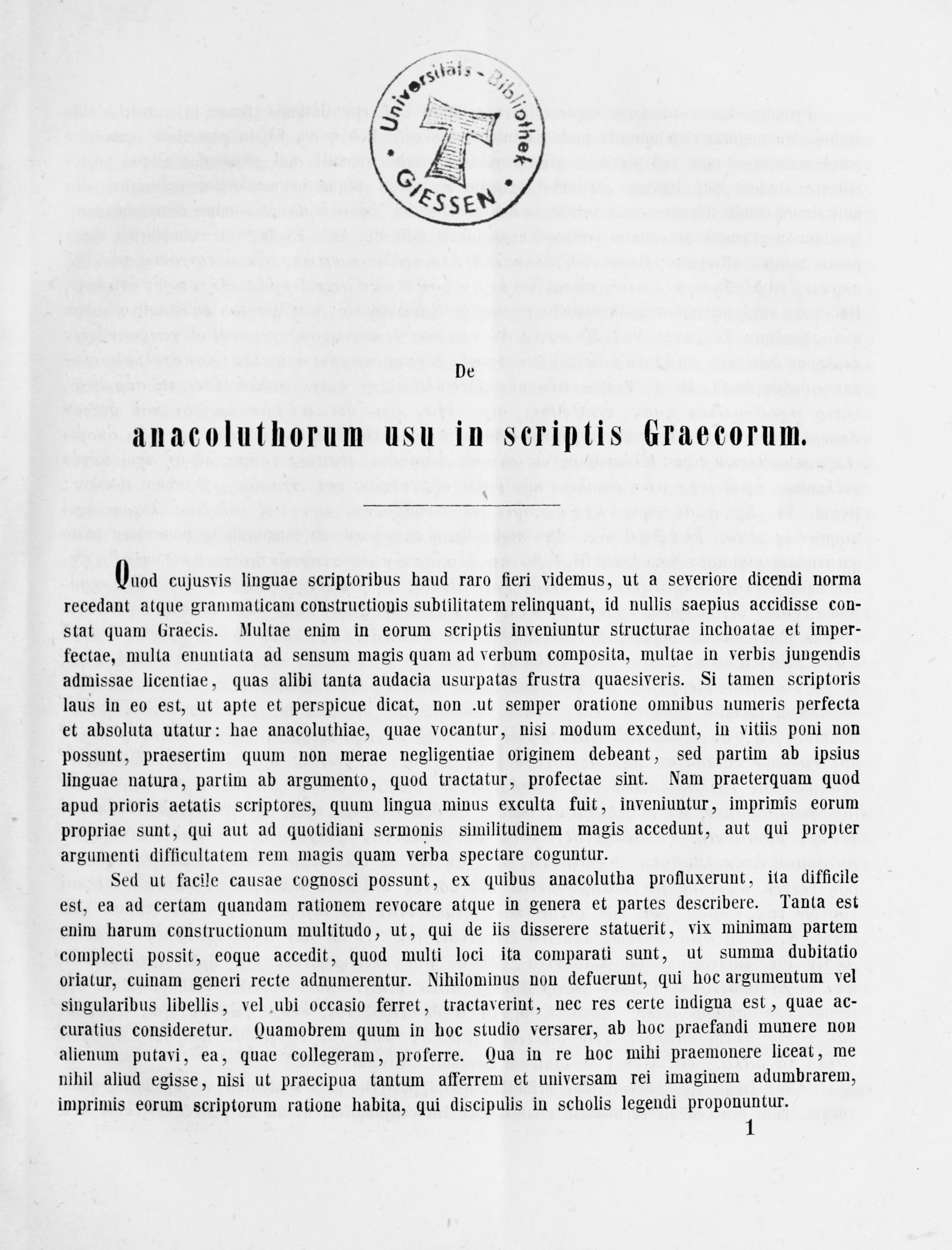 Universitäts-Bibliothek GIESSEN

De

anacoluthorum usu in scriptis Graecorum.

Quod cujusvis linguae scriptoribus haud raro fieri videmus, ut a severiore dicendi norma recedant atque grammaticam constructionis subtilitatem relinquant, id nullis saepius accidisse constat quam Graecis. Multae enim in eorum scriptis inveniuntur structurae inchoatae et imperfectae, multa enuntiata ad sensum magis quam ad verbum composita, multae in verbis jungendis admissae licentiae, quas alibi tanta audacia usurpatas frustra quaesiveris. Si tamen scriptoris laus in eo est, ut apte et perspicue dicat, non ut semper oratione omnibus numeris perfecta et absoluta utatur: hae anacoluthiae, quae vocantur, nisi modum excedunt, in vitiis poni non possunt, praesertim quum non merae negligentiae originem debeant, sed partim ab ipsius linguae natura, partim ab argumento, quod tractatur, profectae sint. Nam praeterquam quod apud prioris aetatis scriptores, quum lingua minus exculta fuit, inveniuntur, imprimis eorum propriae sunt, qui aut ad quotidiani sermonis similitudinem magis accedunt, aut qui propter argumenti difficultatem rem magis quam verba spectare coguntur.

Sed ut facile causae cognosci possunt, ex quibus anacolutha profluxerunt, ita difficile est, ea ad certam quandam rationem revocare atque in genera et partes describere. Tanta est enim harum constructionum multitudo, ut, qui de iis disserere statuerit, vix minimam partem complecti possit, eoque accedit, quod multi loci ita comparati sunt, ut summa dubitatio oriatur, cuinam generi recte adnumerentur. Nihilominus non defuerunt, qui hoc argumentum vel singularibus libellis, vel ubi occasio ferret, tractaverint, nec res certe indigna est, quae accuratius consideretur. Quamobrem quum in hoc studio versarer, ab hoc praefandi munere non alienum putavi, ea, quae collegeram, proferre. Qua in re hoc mihi praemonere liceat, me nihil aliud egisse, nisi ut praecipua tantum afferrem et universam rei imaginem adumbrarem, imprimis eorum scriptorum ratione habita, qui discipulis in scholis legendi proponuntur.

1